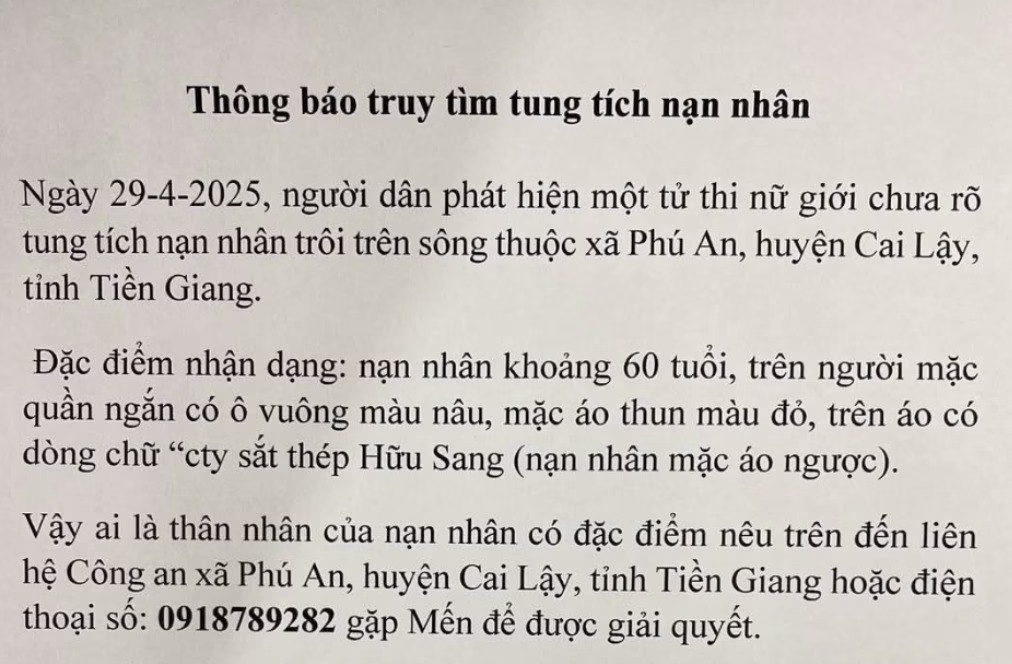 Thông báo truy tìm tung tích nạn nhân

Ngày 29-4-2025, người dân phát hiện một tử thi nữ giới chưa rõ tung tích nạn nhân trôi trên sông thuộc xã Phú An, huyện Cai Lậy, tỉnh Tiền Giang.

Đặc điểm nhận dạng: nạn nhân khoảng 60 tuổi, trên người mặc quần ngắn có ô vuông màu nâu, mặc áo thun màu đỏ, trên áo có dòng chữ "cty sắt thép Hữu Sang (nạn nhân mặc áo ngược).

Vậy ai là thân nhân của nạn nhân có đặc điểm nêu trên đến liên hệ Công an xã Phú An, huyện Cai Lậy, tỉnh Tiền Giang hoặc điện thoại số: 0918789282 gặp Mến để được giải quyết.